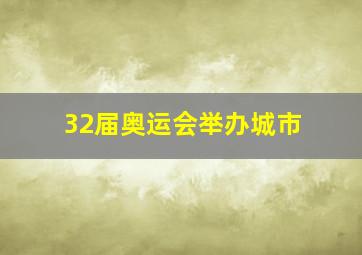 32届奥运会举办城市